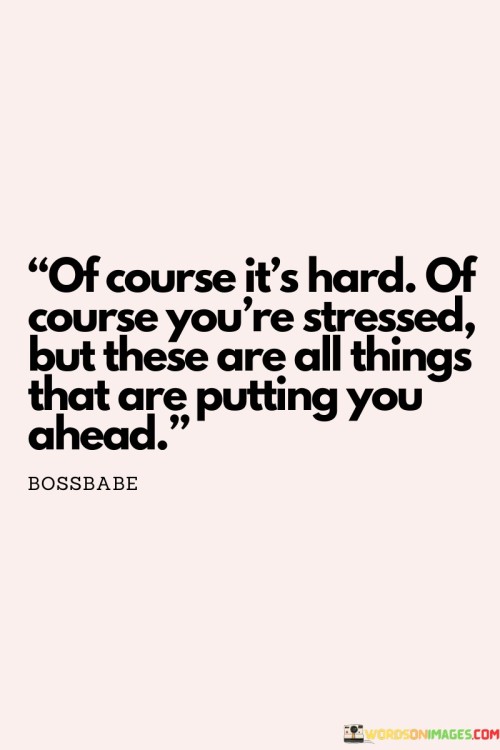 “Of course it’s hard. Of course you’re stressed, but these are all things that are putting you ahead.”

BOSSBABE

WORDSONIMAGES.COM